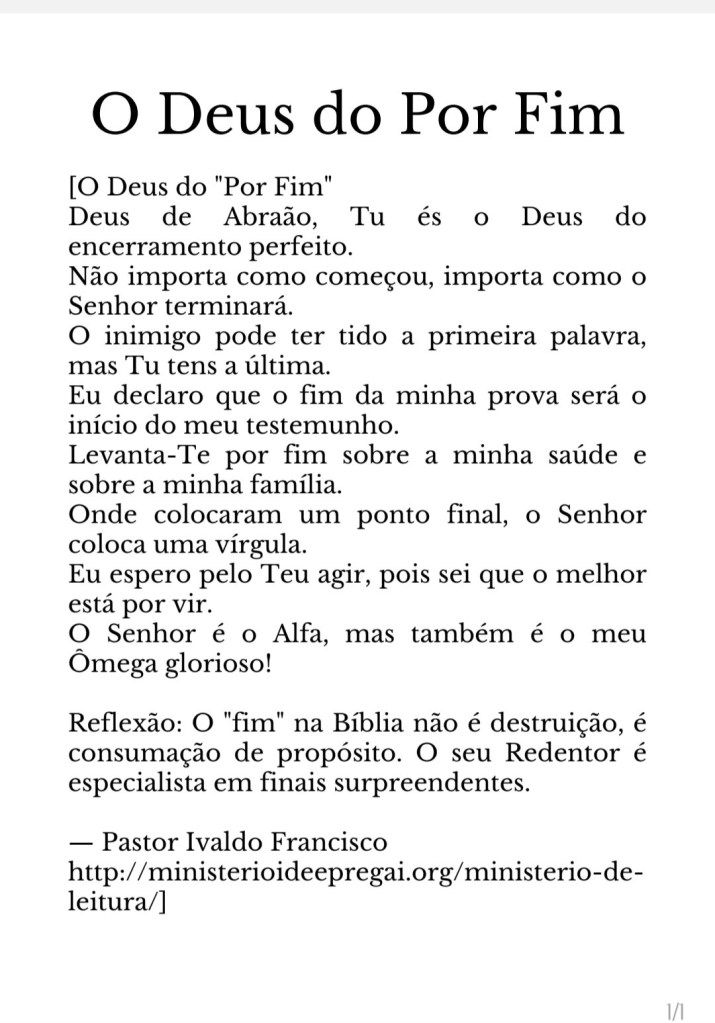 O Deus do Por Fim

[O Deus do "Por Fim"
Deus de Abraão, Tu és o Deus do encerramento perfeito.
Não importa como começou, importa como o Senhor terminará.
O inimigo pode ter tido a primeira palavra, mas Tu tens a última.
Eu declaro que o fim da minha prova será o início do meu testemunho.
Levanta-Te por fim sobre a minha saúde e sobre a minha família.
Onde colocaram um ponto final, o Senhor coloca uma vírgula.
Eu espero pelo Teu agir, pois sei que o melhor está por vir.
O Senhor é o Alfa, mas também é o meu Ômega glorioso!

Reflexão: O "fim" na Bíblia não é destruição, é consumação de propósito. O seu Redentor é especialista em finais surpreendentes.

— Pastor Ivaldo Francisco
http://ministerioideepregai.org/ministerio-de-leitura/]

1/1